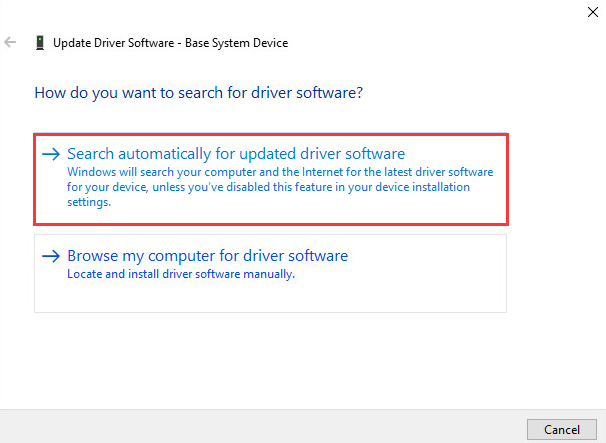 Update Driver Software - Base System Device

How do you want to search for driver software?

→ Search automatically for updated driver software
Windows will search your computer and the Internet for the latest driver software for your device, unless you've disabled this feature in your device installation settings.

→ Browse my computer for driver software
Locate and install driver software manually.

Cancel